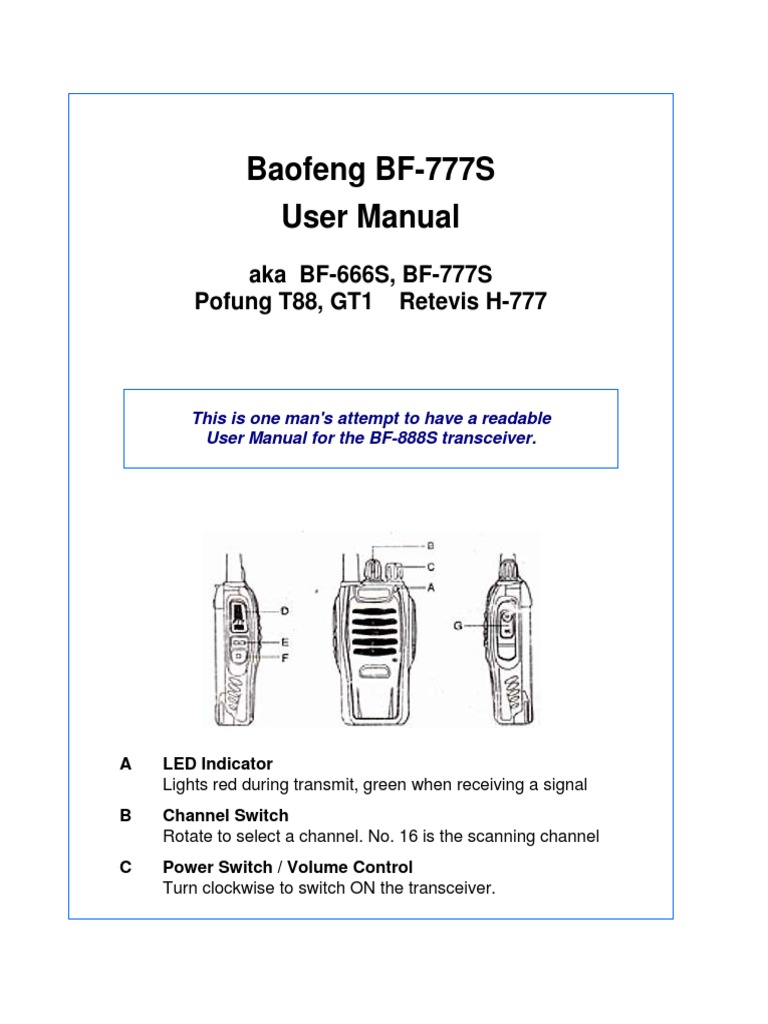 Baofeng BF-777S
User Manual

aka BF-666S, BF-777S
Pofung T88, GT1 Retevis H-777

This is one man's attempt to have a readable User Manual for the BF-888S transceiver.

B
C
A
D
E
F
G

A LED Indicator
Lights red during transmit, green when receiving a signal

B Channel Switch
Rotate to select a channel. No. 16 is the scanning channel

C Power Switch / Volume Control
Turn clockwise to switch ON the transceiver.